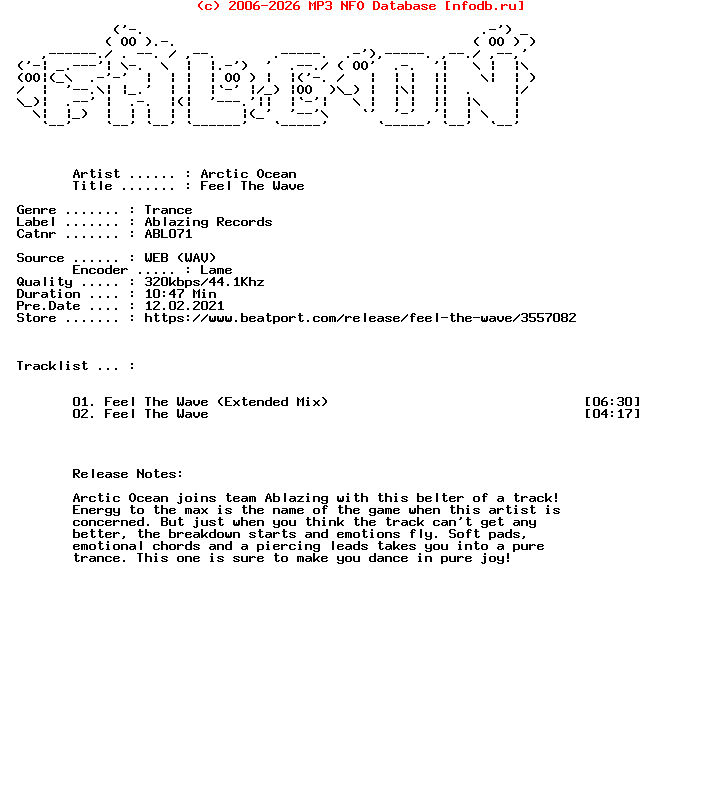 (c) 2006-2026 MP3 NFO Database [nfodb.ru]

Artist ...... : Arctic Ocean
Title ....... : Feel The Wave

Genre ....... : Trance
Label ....... : Ablazing Records
Catnr ....... : ABL071

Source ...... : WEB (WAV)
Encoder ..... : Lame
Quality ..... : 320kbps/44.1Khz
Duration .... : 10:47 Min
Pre.Date .... : 12.02.2021
Store ....... : https://www.beatport.com/release/feel-the-wave/3557082

Tracklist ... :

01. Feel The Wave (Extended Mix) [06:30]
02. Feel The Wave [04:17]

Release Notes:

Arctic Ocean joins team Ablazing with this belter of a track! Energy to the max is the name of the game when this artist is concerned. But just when you think the track can't get any better, the breakdown starts and emotions fly. Soft pads, emotional chords and a piercing leads takes you into a pure trance. This one is sure to make you dance in pure joy!